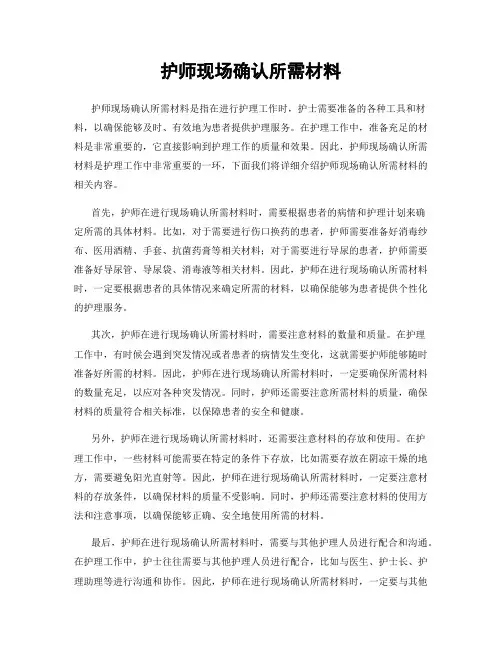 护师现场确认所需材料

护师现场确认所需材料是指在进行护理工作时，护士需要准备的各种工具和材料，以确保能够及时、有效地为患者提供护理服务。在护理工作中，准备充足的材料是非常重要的，它直接影响到护理工作的质量和效果。因此，护师现场确认所需材料是护理工作中非常重要的一环，下面我们将详细介绍护师现场确认所需材料的相关内容。

首先，护师在进行现场确认所需材料时，需要根据患者的病情和护理计划来确定所需的具体材料。比如，对于需要进行伤口换药的患者，护师需要准备好消毒纱布、医用酒精、手套、抗菌药膏等相关材料；对于需要进行导尿的患者，护师需要准备好导尿管、导尿袋、消毒液等相关材料。因此，护师在进行现场确认所需材料时，一定要根据患者的具体情况来确定所需的材料，以确保能够为患者提供个性化的护理服务。

其次，护师在进行现场确认所需材料时，需要注意材料的数量和质量。在护理工作中，有时候会遇到突发情况或者患者的病情发生变化，这就需要护师能够随时准备好所需的材料。因此，护师在进行现场确认所需材料时，一定要确保所需材料的数量充足，以应对各种突发情况。同时，护师还需要注意所需材料的质量，确保材料的质量符合相关标准，以保障患者的安全和健康。

另外，护师在进行现场确认所需材料时，还需要注意材料的存放和使用。在护理工作中，一些材料可能需要在特定的条件下存放，比如需要存放在阴凉干燥的地方，需要避免阳光直射等。因此，护师在进行现场确认所需材料时，一定要注意材料的存放条件，以确保材料的质量不受影响。同时，护师还需要注意材料的使用方法和注意事项，以确保能够正确、安全地使用所需的材料。

最后，护师在进行现场确认所需材料时，需要与其他护理人员进行配合和沟通。在护理工作中，护士往往需要与其他护理人员进行配合，比如与医生、护士长、护理助理等进行沟通和协作。因此，护师在进行现场确认所需材料时，一定要与其他